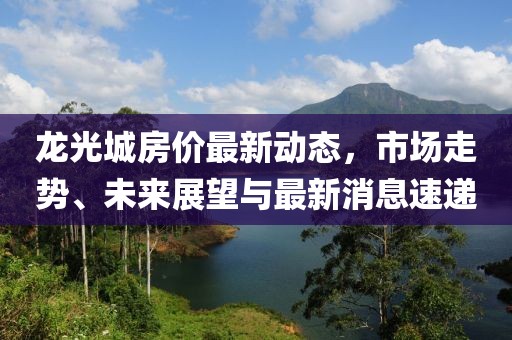 龙光城房价最新动态，市场走势、未来展望与最新消息速递